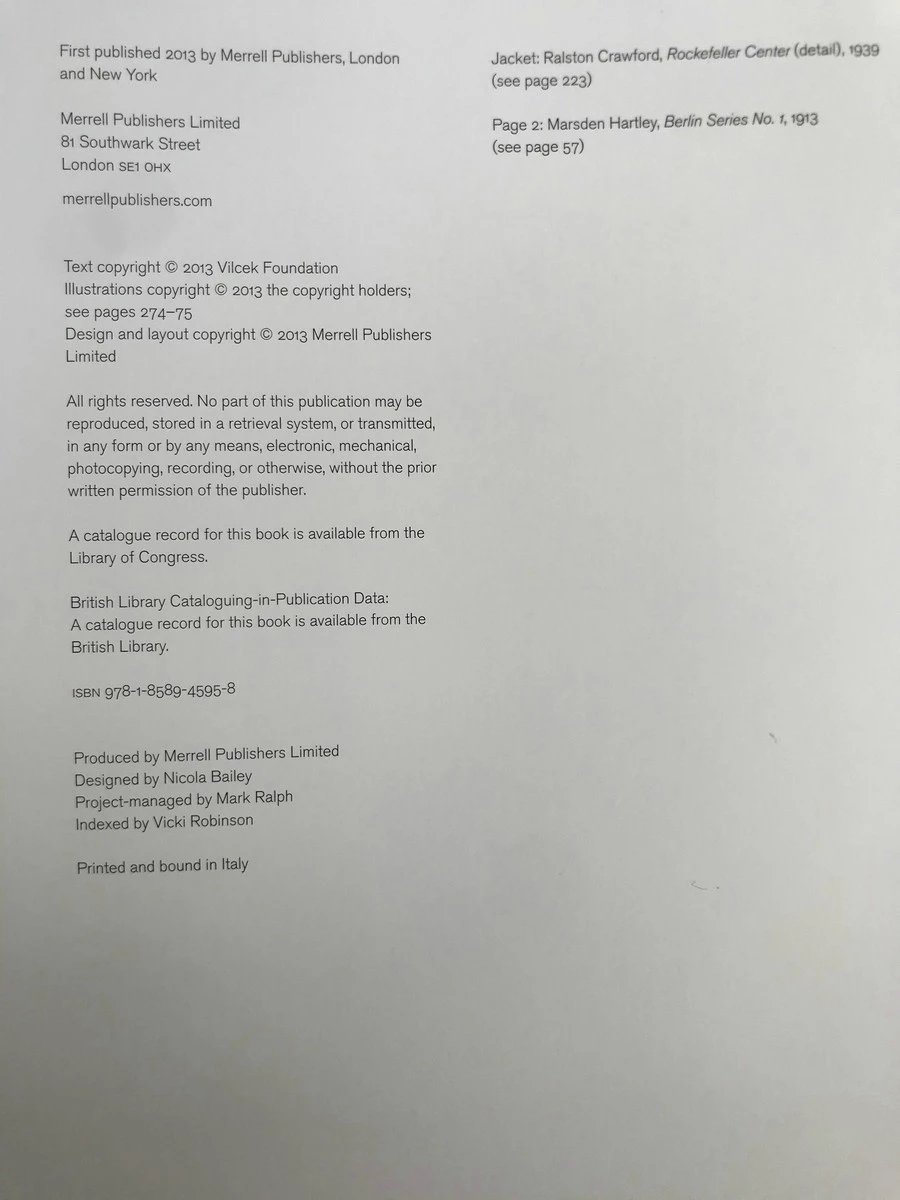 First published 2013 by Merrell Publishers, London and New York

Merrell Publishers Limited
81 Southwark Street
London SE1 0HX

merrellpublishers.com

Text copyright © 2013 Vilcek Foundation
Illustrations copyright © 2013 the copyright holders; see pages 274–75
Design and layout copyright © 2013 Merrell Publishers Limited

All rights reserved. No part of this publication may be reproduced, stored in a retrieval system, or transmitted, in any form or by any means, electronic, mechanical, photocopying, recording, or otherwise, without the prior written permission of the publisher.

A catalogue record for this book is available from the Library of Congress.

British Library Cataloguing-in-Publication Data:
A catalogue record for this book is available from the British Library.

ISBN 978-1-8589-4595-8

Produced by Merrell Publishers Limited
Designed by Nicola Bailey
Project-managed by Mark Ralph
Indexed by Vicki Robinson

Printed and bound in Italy

Jacket: Ralston Crawford, Rockefeller Center (detail), 1939 (see page 223)

Page 2: Marsden Hartley, Berlin Series No. 1, 1913 (see page 57)